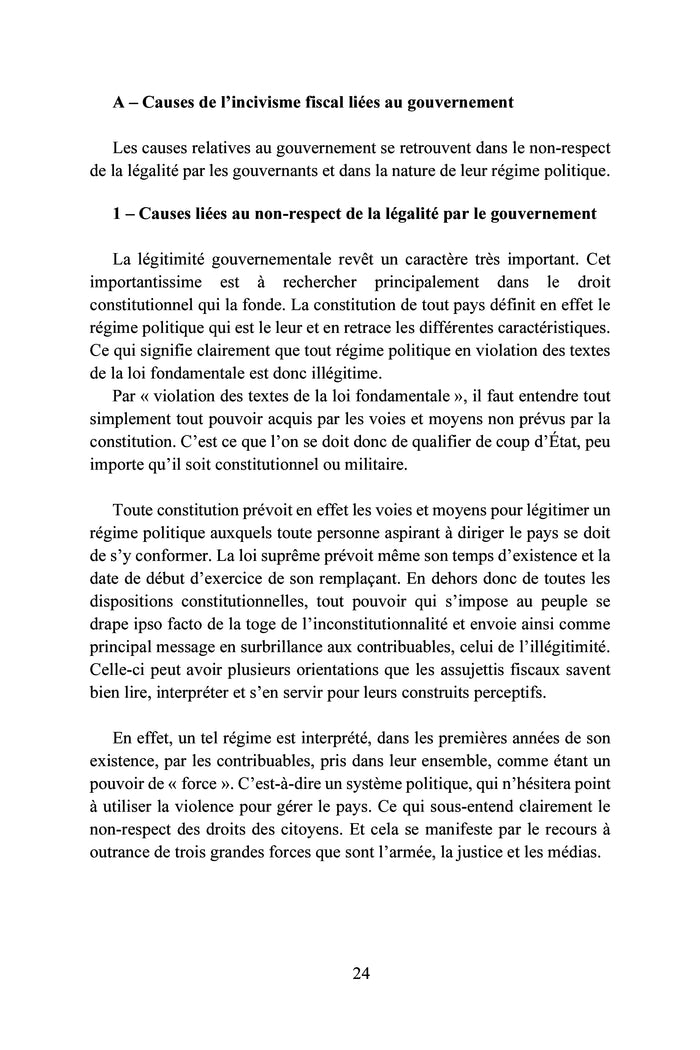 A – Causes de l'incivisme fiscal liées au gouvernement

Les causes relatives au gouvernement se retrouvent dans le non-respect de la légalité par les gouvernants et dans la nature de leur régime politique.

1 – Causes liées au non-respect de la légalité par le gouvernement

La légitimité gouvernementale revêt un caractère très important. Cet importantissime est à rechercher principalement dans le droit constitutionnel qui la fonde. La constitution de tout pays définit en effet le régime politique qui est le leur et en retrace les différentes caractéristiques. Ce qui signifie clairement que tout régime politique en violation des textes de la loi fondamentale est donc illégitime.

Par « violation des textes de la loi fondamentale », il faut entendre tout simplement tout pouvoir acquis par les voies et moyens non prévus par la constitution. C'est ce que l'on se doit donc de qualifier de coup d'État, peu importe qu'il soit constitutionnel ou militaire.

Toute constitution prévoit en effet les voies et moyens pour légitimer un régime politique auxquels toute personne aspirant à diriger le pays se doit de s'y conformer. La loi suprême prévoit même son temps d'existence et la date de début d'exercice de son remplaçant. En dehors donc de toutes les dispositions constitutionnelles, tout pouvoir qui s'impose au peuple se drape ipso facto de la toge de l'inconstitutionnalité et envoie ainsi comme principal message en surbrillance aux contribuables, celui de l'illégitimité. Celle-ci peut avoir plusieurs orientations que les assujettis fiscaux savent bien lire, interpréter et s'en servir pour leurs construits perceptifs.

En effet, un tel régime est interprété, dans les premières années de son existence, par les contribuables, pris dans leur ensemble, comme étant un pouvoir de « force ». C'est-à-dire un système politique, qui n'hésitera point à utiliser la violence pour gérer le pays. Ce qui sous-entend clairement le non-respect des droits des citoyens. Et cela se manifeste par le recours à outrance de trois grandes forces que sont l'armée, la justice et les médias.

24